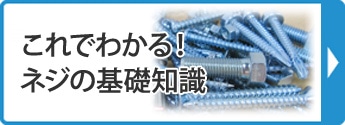 これでわかる！
ネジの基礎知識